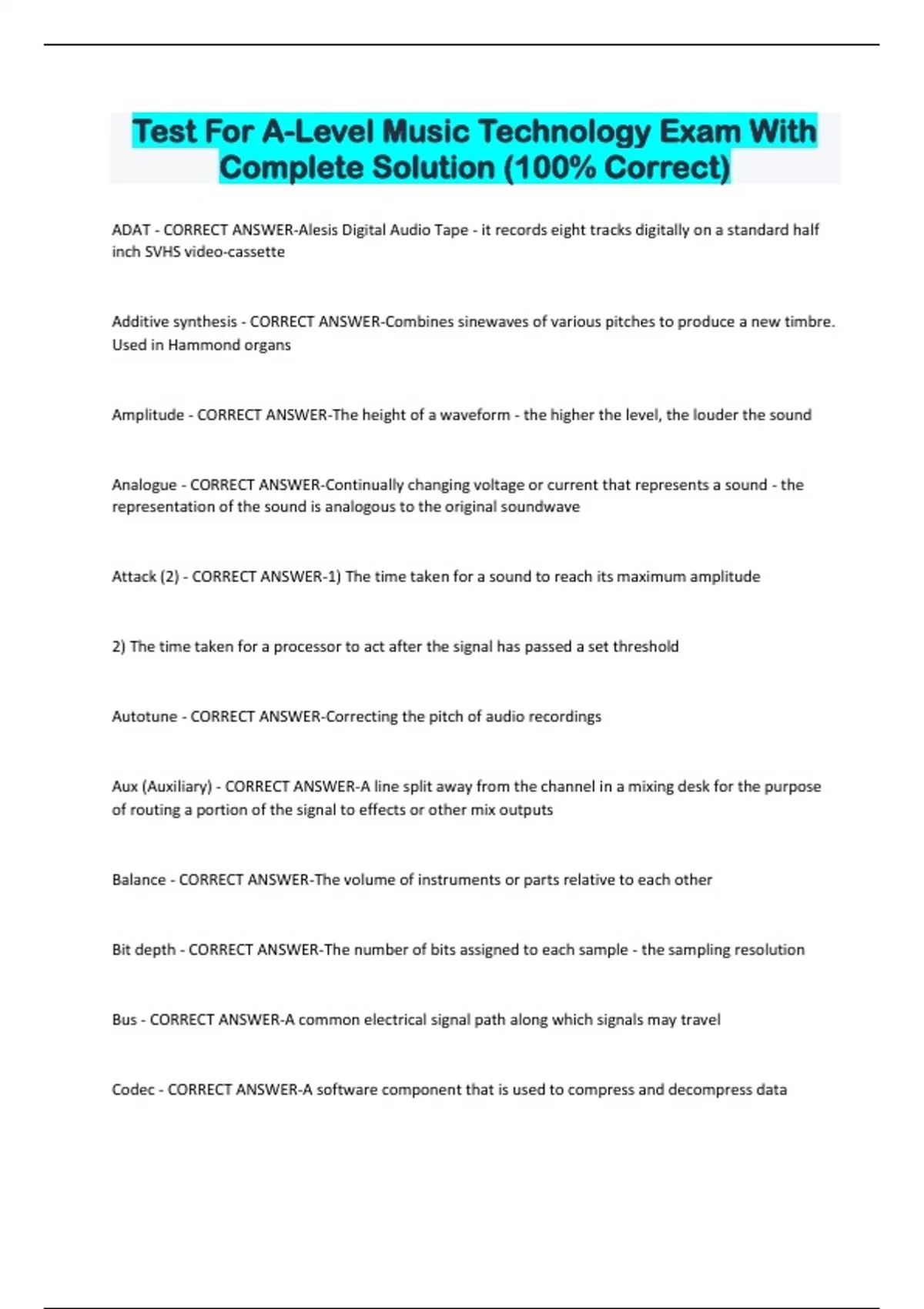 Test For A-Level Music Technology Exam With Complete Solution (100% Correct)

ADAT - CORRECT ANSWER-Alesis Digital Audio Tape - it records eight tracks digitally on a standard half inch SVHS video-cassette

Additive synthesis - CORRECT ANSWER-Combines sinewaves of various pitches to produce a new timbre. Used in Hammond organs

Amplitude - CORRECT ANSWER-The height of a waveform - the higher the level, the louder the sound

Analogue - CORRECT ANSWER-Continually changing voltage or current that represents a sound - the representation of the sound is analogous to the original soundwave

Attack (2) - CORRECT ANSWER-1) The time taken for a sound to reach its maximum amplitude

2) The time taken for a processor to act after the signal has passed a set threshold

Autotune - CORRECT ANSWER-Correcting the pitch of audio recordings

Aux (Auxiliary) - CORRECT ANSWER-A line split away from the channel in a mixing desk for the purpose of routing a portion of the signal to effects or other mix outputs

Balance - CORRECT ANSWER-The volume of instruments or parts relative to each other

Bit depth - CORRECT ANSWER-The number of bits assigned to each sample - the sampling resolution

Bus - CORRECT ANSWER-A common electrical signal path along which signals may travel

Codec - CORRECT ANSWER-A software component that is used to compress and decompress data